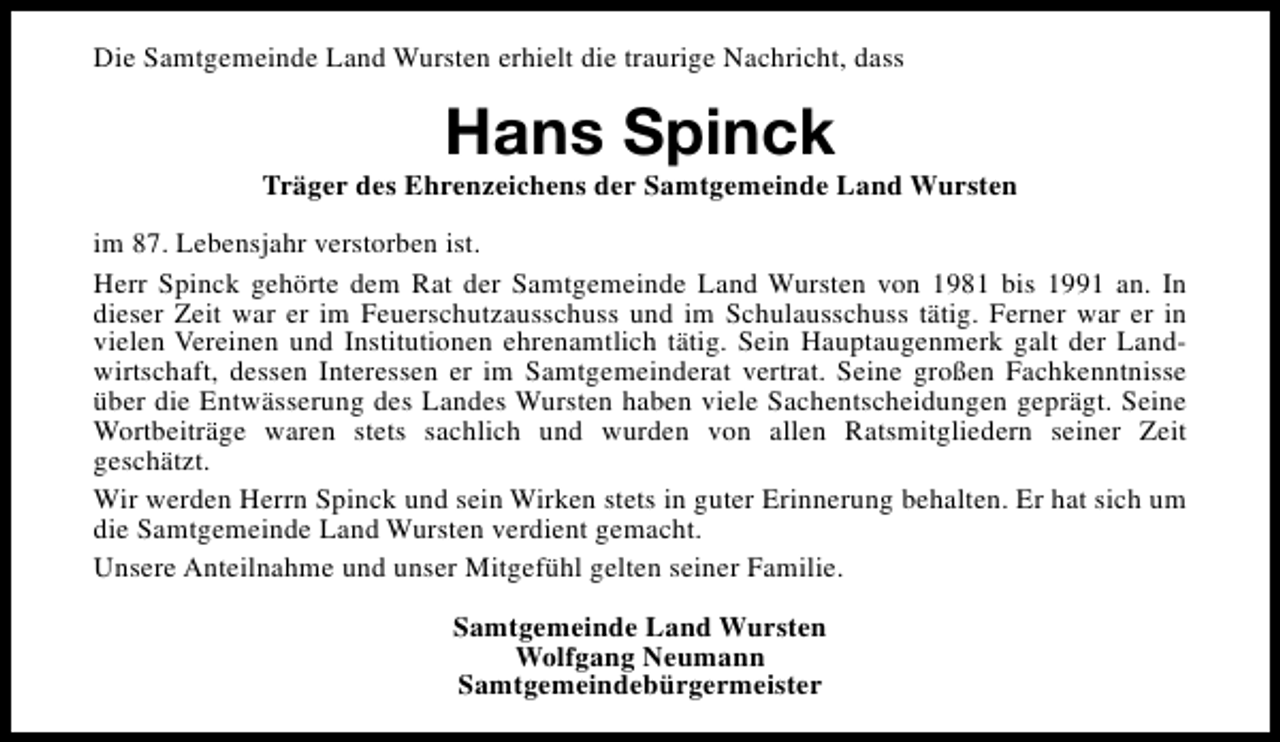 Die Samtgemeinde Land Wursten erhielt die traurige Nachricht, dass

Hans Spinck

Träger des Ehrenzeichens der Samtgemeinde Land Wursten

im 87. Lebensjahr verstorben ist.

Herr Spinck gehörte dem Rat der Samtgemeinde Land Wursten von 1981 bis 1991 an. In dieser Zeit war er im Feuerschutzausschuss und im Schulausschuss tätig. Ferner war er in vielen Vereinen und Institutionen ehrenamtlich tätig. Sein Hauptaugenmerk galt der Landwirtschaft, dessen Interessen er im Samtgemeinderat vertrat. Seine großen Fachkenntnisse über die Entwässerung des Landes Wursten haben viele Sachentscheidungen geprägt. Seine Wortbeiträge waren stets sachlich und wurden von allen Ratsmitgliedern seiner Zeit geschätzt.

Wir werden Herrn Spinck und sein Wirken stets in guter Erinnerung behalten. Er hat sich um die Samtgemeinde Land Wursten verdient gemacht.

Unsere Anteilnahme und unser Mitgefühl gelten seiner Familie.

Samtgemeinde Land Wursten
Wolfgang Neumann
Samtgemeindebürgermeister